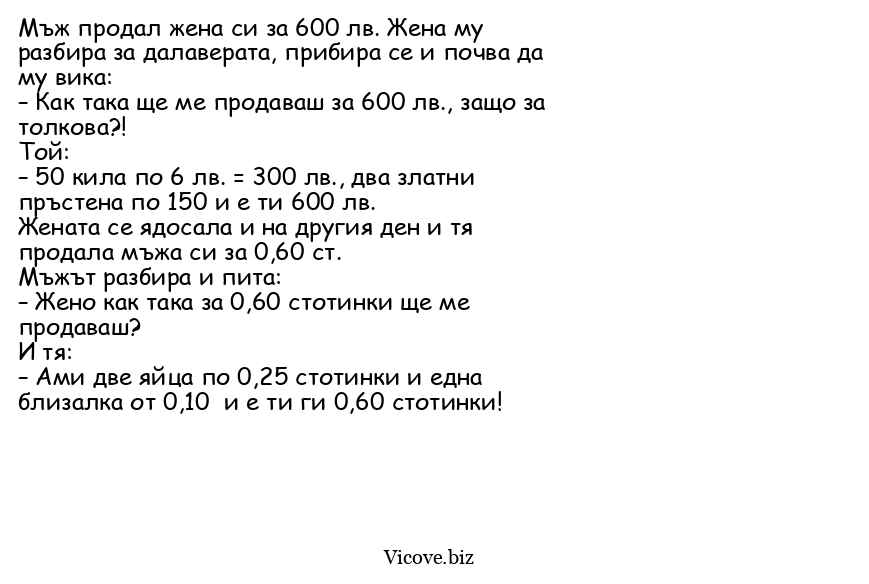 Мъж продал жена си за 600 лв. Жена му разбира за далаверата, прибира се и почва да му вика:
- Как така ще ме продаваш за 600 лв., защо за толкова?!
Той:
- 50 кила по 6 лв. = 300 лв., два златни пръстена по 150 и е ти 600 лв.
Жената се ядосала и на другия ден и тя продала мъжа си за 0,60 ст.
Мъжът разбира и пита:
- Жено как така за 0,60 стотинки ще ме продаваш?
И тя:
- Ами две яйца по 0,25 стотинки и една близалка от 0,10 и е ти ги 0,60 стотинки!

Vicove.biz